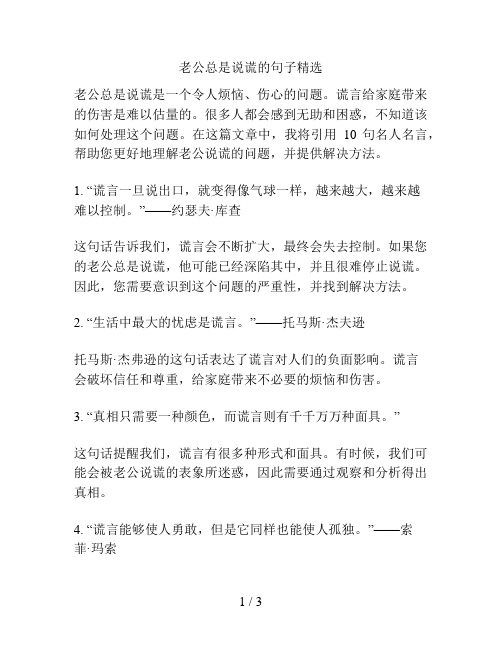 老公总是说谎的句子精选

老公总是说谎是一个令人烦恼、伤心的问题。谎言给家庭带来的伤害是难以估量的。很多人都会感到无助和困惑，不知道该如何处理这个问题。在这篇文章中，我将引用 10 句名人名言，帮助您更好地理解老公说谎的问题，并提供解决方法。

1. “谎言一旦说出口，就变得像气球一样，越来越大，越来越难以控制。”——约瑟夫·库查

这句话告诉我们，谎言会不断扩大，最终会失去控制。如果您的老公总是说谎，他可能已经深陷其中，并且很难停止说谎。因此，您需要意识到这个问题的严重性，并找到解决方法。

2. “生活中最大的忧虑是谎言。”——托马斯·杰夫逊

托马斯·杰弗逊的这句话表达了谎言对人们的负面影响。谎言会破坏信任和尊重，给家庭带来不必要的烦恼和伤害。

3. “真相只需要一种颜色，而谎言则有千千万万种面具。”

这句话提醒我们，谎言有很多种形式和面具。有时候，我们可能会被老公说谎的表象所迷惑，因此需要通过观察和分析得出真相。

4. “谎言能够使人勇敢，但是它同样也能使人孤独。”——索菲·玛索

1 / 3